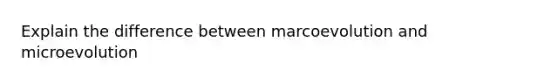 Explain the difference between marcoevolution and microevolution